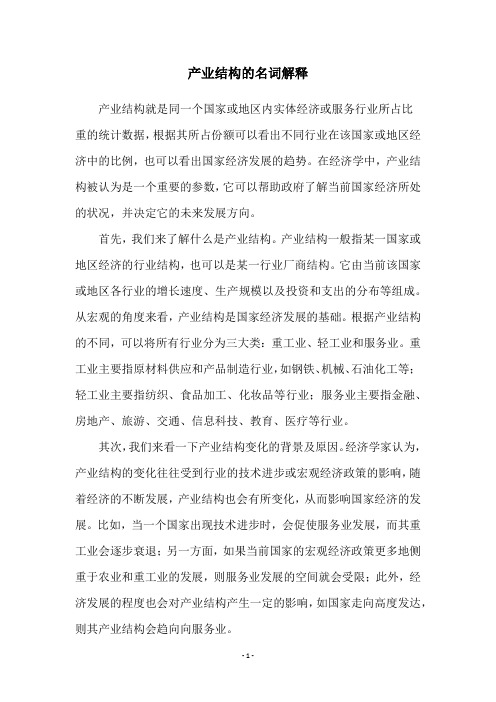 产业结构的名词解释

产业结构就是同一个国家或地区内实体经济或服务行业所占比重的统计数据，根据其所占份额可以看出不同行业在该国家或地区经济中的比例，也可以看出国家经济发展的趋势。在经济学中，产业结构被认为是一个重要的参数，它可以帮助政府了解当前国家经济所处的状况，并决定它的未来发展方向。

首先，我们来了解什么是产业结构。产业结构一般指某一国家或地区经济的行业结构，也可以是某一行业厂商结构。它由当前该国家或地区各行业的增长速度、生产规模以及投资和支出的分布等组成。从宏观的角度来看，产业结构是国家经济发展的基础。根据产业结构的不同，可以将所有行业分为三大类：重工业、轻工业和服务业。重工业主要指原材料供应和产品制造行业，如钢铁、机械、石油化工等；轻工业主要指纺织、食品加工、化妆品等行业；服务业主要指金融、房地产、旅游、交通、信息科技、教育、医疗等行业。

其次，我们来看一下产业结构变化的背景及原因。经济学家认为，产业结构的变化往往受到行业的技术进步或宏观经济政策的影响，随着经济的不断发展，产业结构也会有所变化，从而影响国家经济的发展。比如，当一个国家出现技术进步时，会促使服务业发展，而其重工业会逐步衰退；另一方面，如果当前国家的宏观经济政策更多地侧重于农业和重工业的发展，则服务业发展的空间就会受限；此外，经济发展的程度也会对产业结构产生一定的影响，如国家走向高度发达，则其产业结构会趋向向服务业。

- 1 -